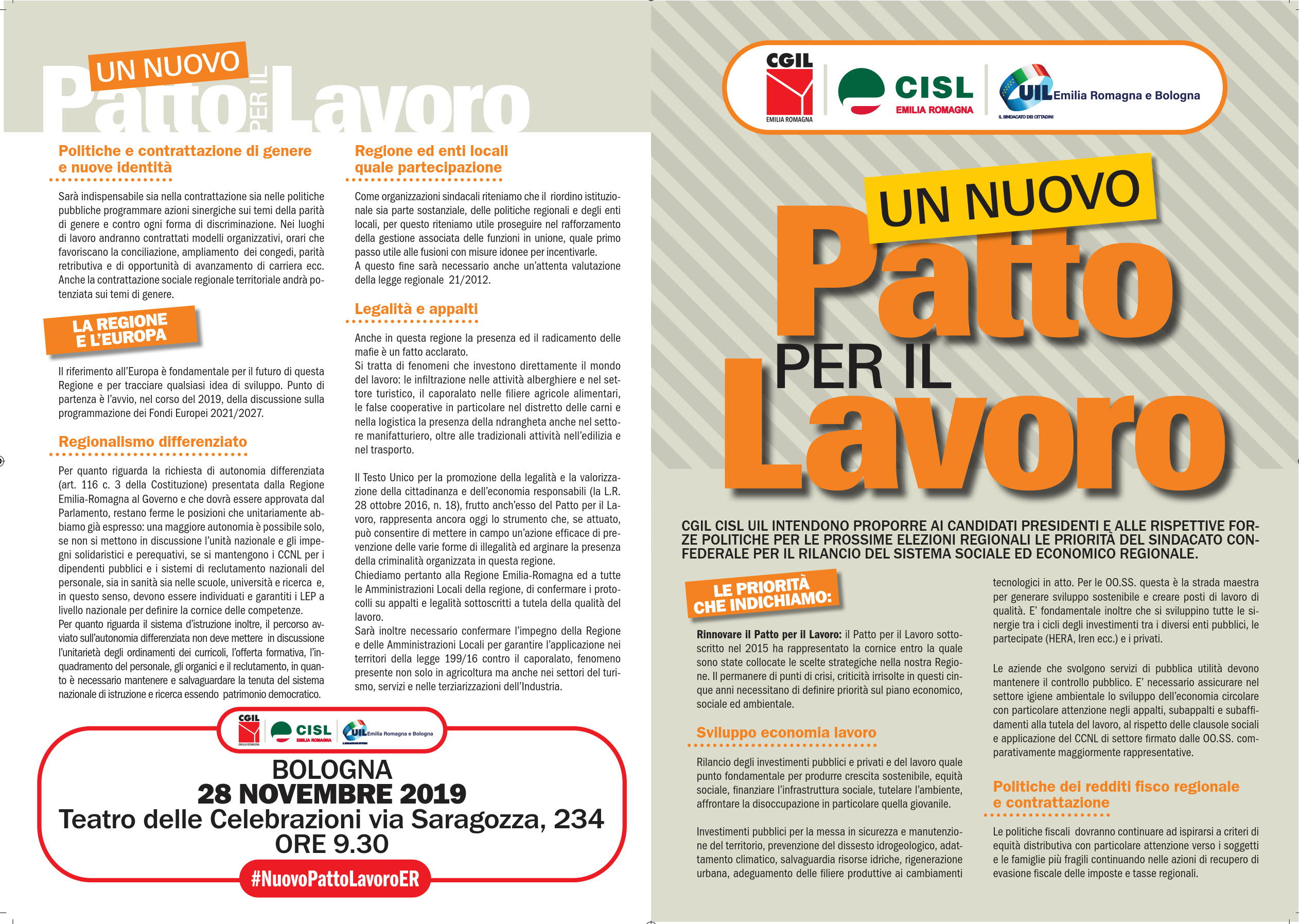 UN NUOVO
Patto PER IL Lavoro

Politiche e contrattazione di genere e nuove identità

Sarà indispensabile sia nella contrattazione sia nelle politiche pubbliche programmare azioni sinergiche sui temi della parità di genere e contro ogni forma di discriminazione. Nei luoghi di lavoro andranno contrattati modelli organizzativi, orari che favoriscano la conciliazione, ampliamento dei congedi, parità retributiva e di opportunità di avanzamento di carriera ecc. Anche la contrattazione sociale regionale territoriale andrà potenziata sui temi di genere.

LA REGIONE E L'EUROPA

Il riferimento all'Europa è fondamentale per il futuro di questa Regione e per tracciare qualsiasi idea di sviluppo. Punto di partenza è l'avvio, nel corso del 2019, della discussione sulla programmazione dei Fondi Europei 2021/2027.

Regionalismo differenziato

Per quanto riguarda la richiesta di autonomia differenziata (art. 116 c. 3 della Costituzione) presentata dalla Regione Emilia-Romagna al Governo e che dovrà essere approvata dal Parlamento, restano ferme le posizioni che unitariamente abbiamo già espresso: una maggiore autonomia è possibile solo, se non si mettono in discussione l'unità nazionale e gli impegni solidaristici e perequativi, se si mantengono i CCNL per i dipendenti pubblici e i sistemi di reclutamento nazionali del personale, sia in sanità sia nelle scuole, università e ricerca e, in questo senso, devono essere individuati e garantiti i LEP a livello nazionale per definire la cornice delle competenze.
Per quanto riguarda il sistema d'istruzione inoltre, il percorso avviato sull'autonomia differenziata non deve mettere in discussione l'unitarietà degli ordinamenti dei curricoli, l'offerta formativa, l'inquadramento del personale, gli organici e il reclutamento, in quanto è necessario mantenere e salvaguardare la tenuta del sistema nazionale di istruzione e ricerca essendo patrimonio democratico.

Regione ed enti locali quale partecipazione

Come organizzazioni sindacali riteniamo che il riordino istituzionale sia parte sostanziale, delle politiche regionali e degli enti locali, per questo riteniamo utile proseguire nel rafforzamento della gestione associata delle funzioni in unione, quale primo passo utile alle fusioni con misure idonee per incentivarle.
A questo fine sarà necessario anche un'attenta valutazione della legge regionale 21/2012.

Legalità e appalti

Anche in questa regione la presenza ed il radicamento delle mafie è un fatto acclarato.
Si tratta di fenomeni che investono direttamente il mondo del lavoro: le infiltrazione nelle attività alberghiere e nel settore turistico, il caporalato nelle filiere agricole alimentari, le false cooperative in particolare nel distretto delle carni e nella logistica la presenza della ndrangheta anche nel settore manifatturiero, oltre alle tradizionali attività nell'edilizia e nel trasporto.

Il Testo Unico per la promozione della legalità e la valorizzazione della cittadinanza e dell'economia responsabili (la L.R. 28 ottobre 2016, n. 18), frutto anch'esso del Patto per il Lavoro, rappresenta ancora oggi lo strumento che, se attuato, può consentire di mettere in campo un'azione efficace di prevenzione delle varie forme di illegalità ed arginare la presenza della criminalità organizzata in questa regione.
Chiediamo pertanto alla Regione Emilia-Romagna ed a tutte le Amministrazioni Locali della regione, di confermare i protocolli su appalti e legalità sottoscritti a tutela della qualità del lavoro.
Sarà inoltre necessario confermare l'impegno della Regione e delle Amministrazioni Locali per garantire l'applicazione nei territori della legge 199/16 contro il caporalato, fenomeno presente non solo in agricoltura ma anche nei settori del turismo, servizi e nelle terziarizzazioni dell'Industria.

CGIL EMILIA ROMAGNA CISL EMILIA ROMAGNA UIL Emilia Romagna e Bologna

BOLOGNA
28 NOVEMBRE 2019
Teatro delle Celebrazioni via Saragozza, 234
ORE 9.30
#NuovoPattoLavoroER

CGIL EMILIA ROMAGNA
CISL EMILIA ROMAGNA
UIL Emilia Romagna e Bologna
IL SINDACATO DEI CITTADINI

UN NUOVO
Patto
PER IL
Lavoro

CGIL CISL UIL INTENDONO PROPORRE AI CANDIDATI PRESIDENTI E ALLE RISPETTIVE FORZE POLITICHE PER LE PROSSIME ELEZIONI REGIONALI LE PRIORITÀ DEL SINDACATO CONFEDERALE PER IL RILANCIO DEL SISTEMA SOCIALE ED ECONOMICO REGIONALE.

LE PRIORITÀ CHE INDICHIAMO:

Rinnovare il Patto per il Lavoro: il Patto per il Lavoro sottoscritto nel 2015 ha rappresentato la cornice entro la quale sono state collocate le scelte strategiche nella nostra Regione. Il permanere di punti di crisi, criticità irrisolte in questi cinque anni necessitano di definire priorità sul piano economico, sociale ed ambientale.

Sviluppo economia lavoro

Rilancio degli investimenti pubblici e privati e del lavoro quale punto fondamentale per produrre crescita sostenibile, equità sociale, finanziare l'infrastruttura sociale, tutelare l'ambiente, affrontare la disoccupazione in particolare quella giovanile.

Investimenti pubblici per la messa in sicurezza e manutenzione del territorio, prevenzione del dissesto idrogeologico, adattamento climatico, salvaguardia risorse idriche, rigenerazione urbana, adeguamento delle filiere produttive ai cambiamenti tecnologici in atto. Per le OO.SS. questa è la strada maestra per generare sviluppo sostenibile e creare posti di lavoro di qualità. E' fondamentale inoltre che si sviluppino tutte le sinergie tra i cicli degli investimenti tra i diversi enti pubblici, le partecipate (HERA, Iren ecc.) e i privati.

Le aziende che svolgono servizi di pubblica utilità devono mantenere il controllo pubblico. E' necessario assicurare nel settore igiene ambientale lo sviluppo dell'economia circolare con particolare attenzione negli appalti, subappalti e subaffidamenti alla tutela del lavoro, al rispetto delle clausole sociali e applicazione del CCNL di settore firmato dalle OO.SS. comparativamente maggiormente rappresentative.

Politiche dei redditi fisco regionale e contrattazione

Le politiche fiscali dovranno continuare ad ispirarsi a criteri di equità distributiva con particolare attenzione verso i soggetti e le famiglie più fragili continuando nelle azioni di recupero di evasione fiscale delle imposte e tasse regionali.